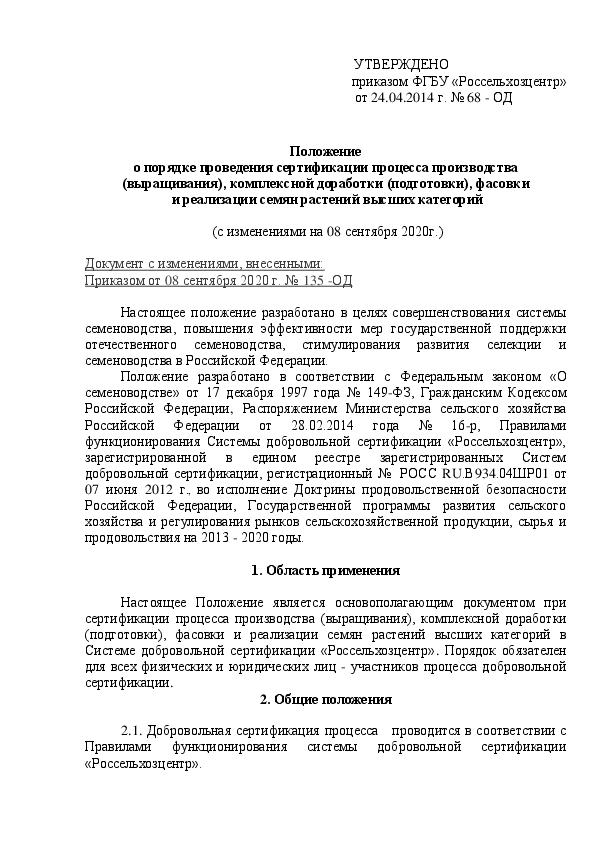 УТВЕРЖДЕНО
приказом ФГБУ «Россельхозцентр»
от 24.04.2014 г. № 68 - ОД

Положение
о порядке проведения сертификации процесса производства (выращивания), комплексной доработки (подготовки), фасовки и реализации семян растений высших категорий

(с изменениями на 08 сентября 2020г.)

Документ с изменениями, внесенными:
Приказом от 08 сентября 2020 г. № 135 -ОД

Настоящее положение разработано в целях совершенствования системы семеноводства, повышения эффективности мер государственной поддержки отечественного семеноводства, стимулирования развития селекции и семеноводства в Российской Федерации.

Положение разработано в соответствии с Федеральным законом «О семеноводстве» от 17 декабря 1997 года № 149-ФЗ, Гражданским Кодексом Российской Федерации, Распоряжением Министерства сельского хозяйства Российской Федерации от 28.02.2014 года № 16-р, Правилами функционирования Системы добровольной сертификации «Россельхозцентр», зарегистрированной в едином реестре зарегистрированных Систем добровольной сертификации, регистрационный № РОСС RU.В934.04ШР01 от 07 июня 2012 г., во исполнение Доктрины продовольственной безопасности Российской Федерации, Государственной программы развития сельского хозяйства и регулирования рынков сельскохозяйственной продукции, сырья и продовольствия на 2013 - 2020 годы.

1. Область применения

Настоящее Положение является основополагающим документом при сертификации процесса производства (выращивания), комплексной доработки (подготовки), фасовки и реализации семян растений высших категорий в Системе добровольной сертификации «Россельхозцентр». Порядок обязателен для всех физических и юридических лиц - участников процесса добровольной сертификации.

2. Общие положения

2.1. Добровольная сертификация процесса проводится в соответствии с Правилами функционирования системы добровольной сертификации «Россельхозцентр».